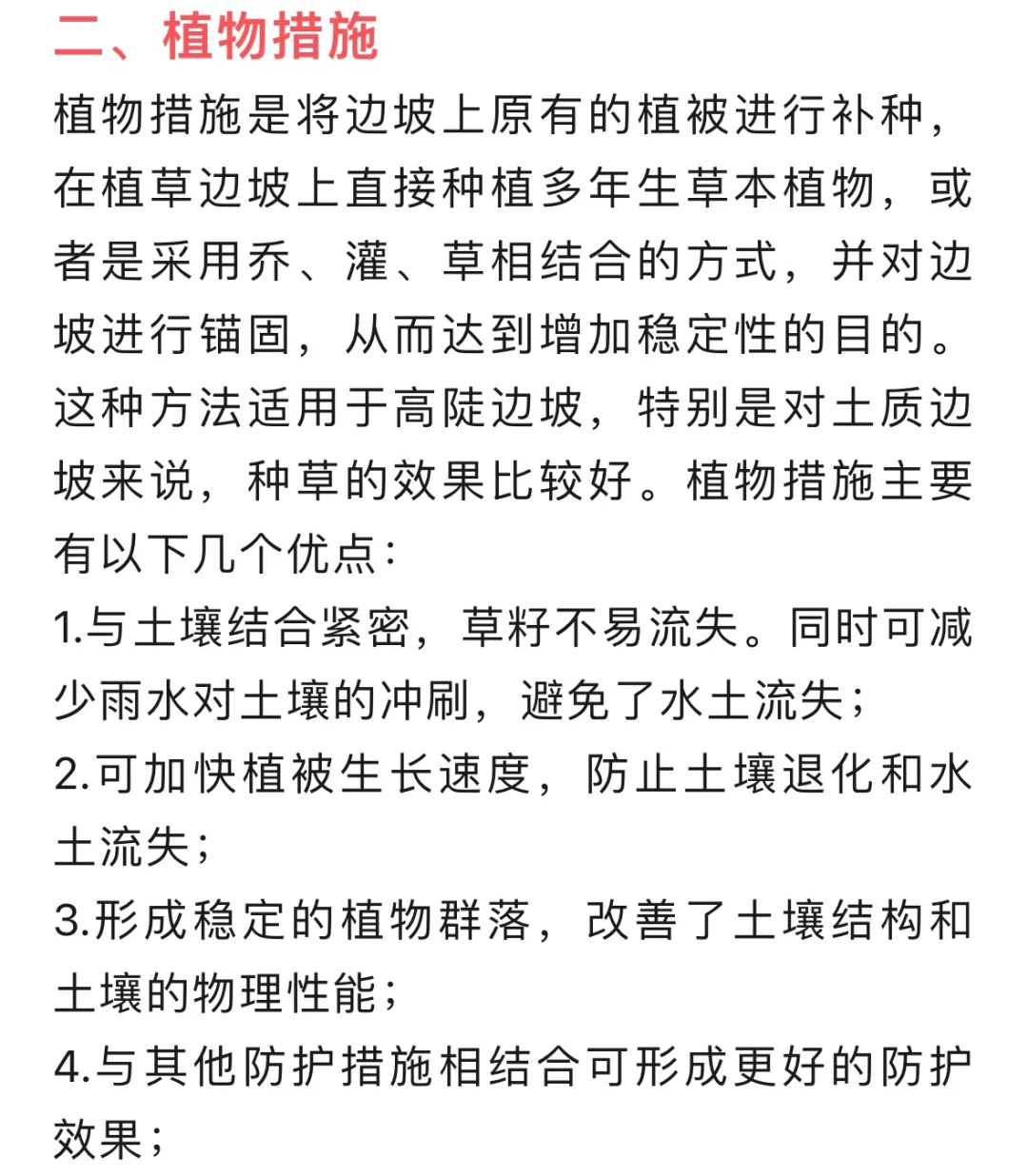 二、植物措施

植物措施是将边坡上原有的植被进行补种，在植草边坡上直接种植多年生草本植物，或者是采用乔、灌、草相结合的方式，并对边坡进行锚固，从而达到增加稳定性的目的。这种方法适用于高陡边坡，特别是对土质边坡来说，种草的效果比较好。植物措施主要有以下几个优点：

1.与土壤结合紧密，草籽不易流失。同时可减少雨水对土壤的冲刷，避免了水土流失；

2.可加快植被生长速度，防止土壤退化和水土流失；

3.形成稳定的植物群落，改善了土壤结构和土壤的物理性能；

4.与其他防护措施相结合可形成更好的防护效果；